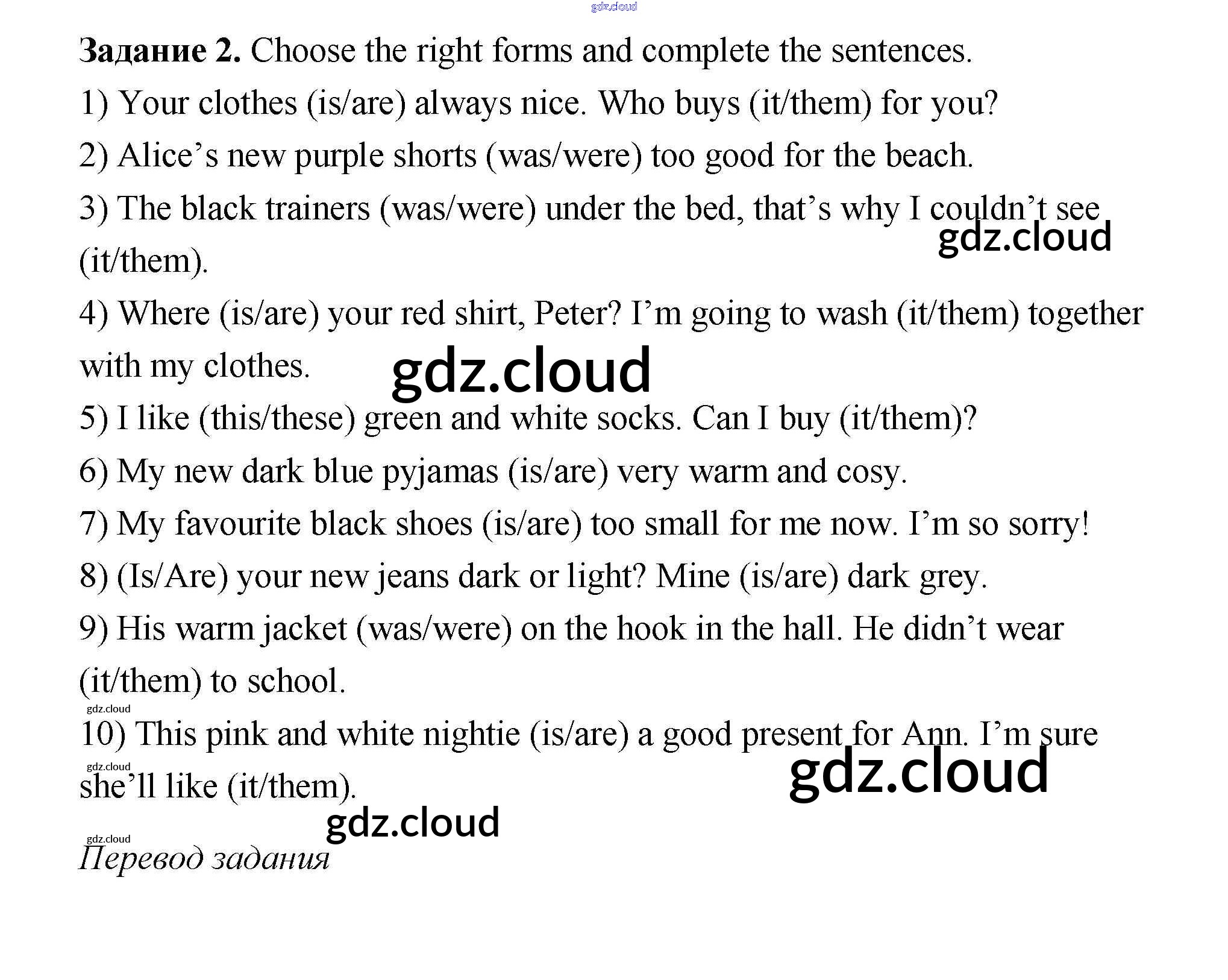 Задание 2. Choose the right forms and complete the sentences.

1) Your clothes (is/are) always nice. Who buys (it/them) for you?

2) Alice's new purple shorts (was/were) too good for the beach.

3) The black trainers (was/were) under the bed, that's why I couldn't see (it/them).

4) Where (is/are) your red shirt, Peter? I'm going to wash (it/them) together with my clothes.

5) I like (this/these) green and white socks. Can I buy (it/them)?

6) My new dark blue pyjamas (is/are) very warm and cosy.

7) My favourite black shoes (is/are) too small for me now. I'm so sorry!

8) (Is/Are) your new jeans dark or light? Mine (is/are) dark grey.

9) His warm jacket (was/were) on the hook in the hall. He didn't wear (it/them) to school.

10) This pink and white nightie (is/are) a good present for Ann. I'm sure she'll like (it/them).

Перевод задания

gdz.cloud